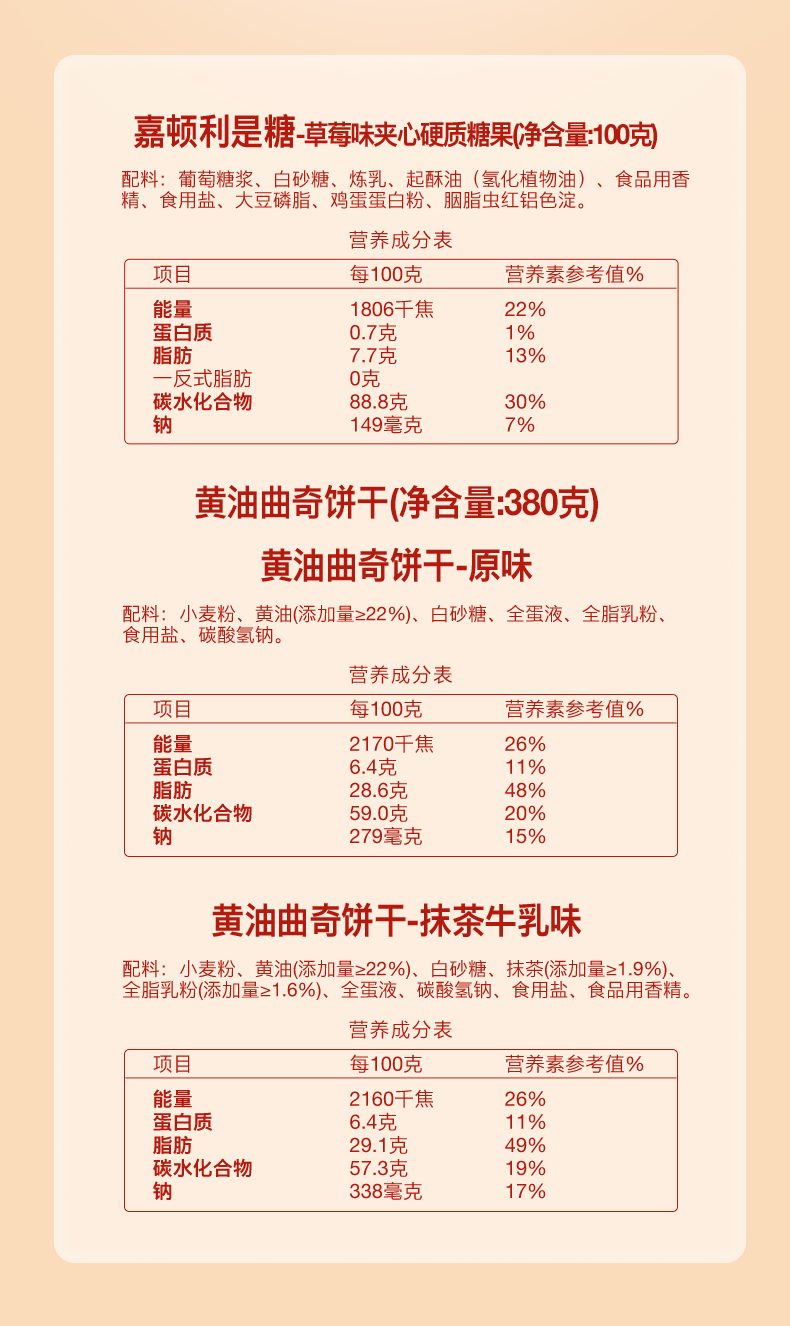 嘉顿利是糖-草莓味夹心硬质糖果(净含量:100克)

配料：葡萄糖浆、白砂糖、炼乳、起酥油（氢化植物油）、食品用香精、食用盐、大豆磷脂、鸡蛋蛋白粉、胭脂虫红铝色淀。

营养成分表

| 项目 | 每100克 | 营养素参考值% |
|---|---|---|
| 能量 | 1806千焦 | 22% |
| 蛋白质 | 0.7克 | 1% |
| 脂肪 | 7.7克 | 13% |
| 一反式脂肪 | 0克 | |
| 碳水化合物 | 88.8克 | 30% |
| 钠 | 149毫克 | 7% |

黄油曲奇饼干(净含量:380克)

黄油曲奇饼干-原味

配料：小麦粉、黄油(添加量≥22%)、白砂糖、全蛋液、全脂乳粉、食用盐、碳酸氢钠。

营养成分表

| 项目 | 每100克 | 营养素参考值% |
|---|---|---|
| 能量 | 2170千焦 | 26% |
| 蛋白质 | 6.4克 | 11% |
| 脂肪 | 28.6克 | 48% |
| 碳水化合物 | 59.0克 | 20% |
| 钠 | 279毫克 | 15% |

黄油曲奇饼干-抹茶牛乳味

配料：小麦粉、黄油(添加量≥22%)、白砂糖、抹茶(添加量≥1.9%)、全脂乳粉(添加量≥1.6%)、全蛋液、碳酸氢钠、食用盐、食品用香精。

营养成分表

| 项目 | 每100克 | 营养素参考值% |
|---|---|---|
| 能量 | 2160千焦 | 26% |
| 蛋白质 | 6.4克 | 11% |
| 脂肪 | 29.1克 | 49% |
| 碳水化合物 | 57.3克 | 19% |
| 钠 | 338毫克 | 17% |